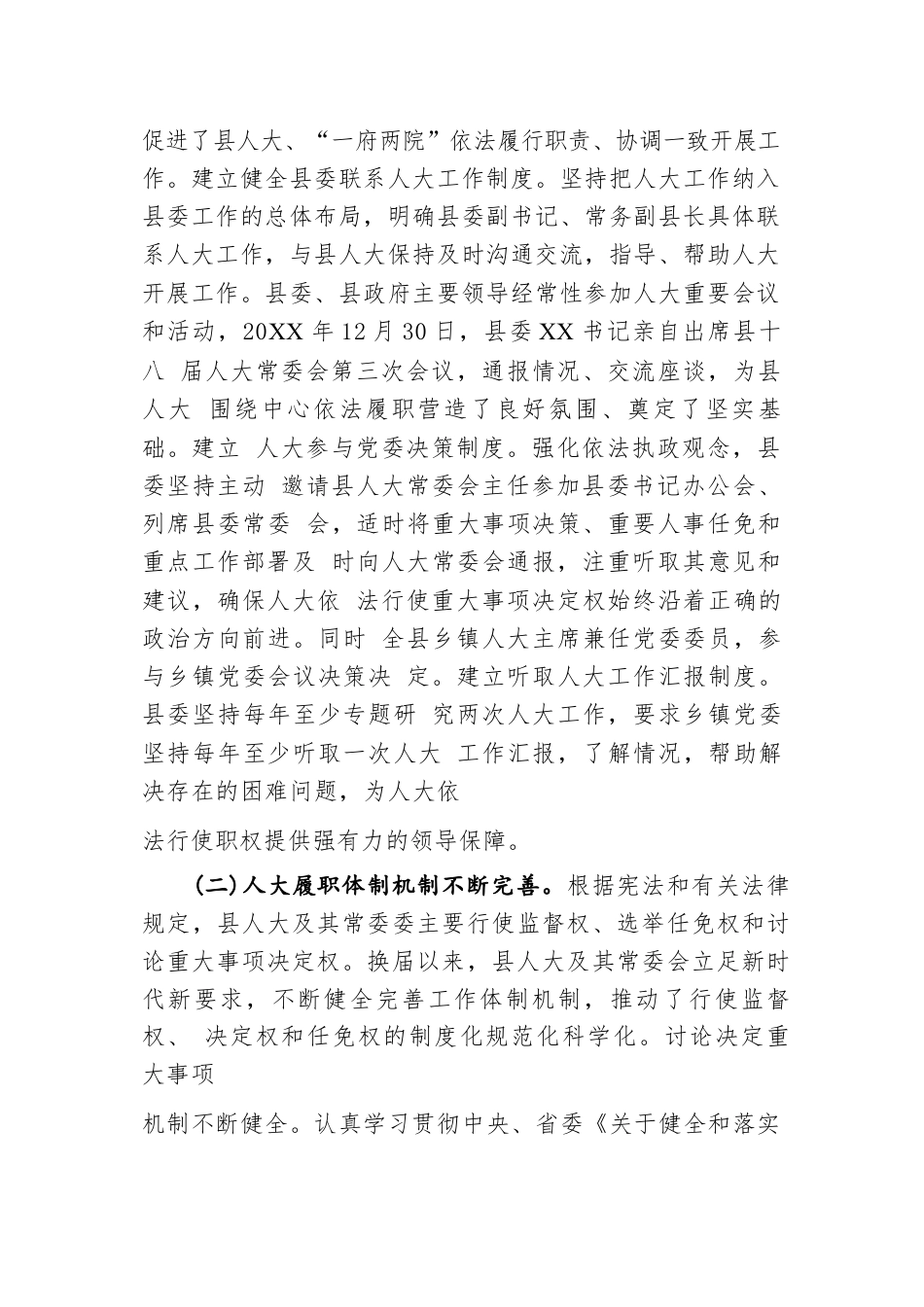 促进了县人大、“一府两院”依法履行职责、协调一致开展工作。建立健全县委联系人大工作制度。坚持把人大工作纳入县委工作的总体布局，明确县委副书记、常务副县长具体联系人大工作，与县人大保持及时沟通交流，指导、帮助人大开展工作。县委、县政府主要领导经常性参加人大重要会议和活动，20XX 年 12 月 30 日，县委 XX 书记亲自出席县十八 届人大常委会第三次会议，通报情况、交流座谈，为县人大 围绕中心依法履职营造了良好氛围、奠定了坚实基础。建立 人大参与党委决策制度。强化依法执政观念，县委坚持主动 邀请县人大常委会主任参加县委书记办公会、列席县委常委 会，适时将重大事项决策、重要人事任免和重点工作部署及 时向人大常委会通报，注重听取其意见和建议，确保人大依 法行使重大事项决定权始终沿着正确的政治方向前进。同时 全县乡镇人大主席兼任党委委员，参与乡镇党委会议决策决 定。建立听取人大工作汇报制度。县委坚持每年至少专题研 究两次人大工作，要求乡镇党委坚持每年至少听取一次人大 工作汇报，了解情况，帮助解决存在的困难问题，为人大依

法行使职权提供强有力的领导保障。

(二)人大履职体制机制不断完善。根据宪法和有关法律规定，县人大及其常委委主要行使监督权、选举任免权和讨论重大事项决定权。换届以来，县人大及其常委会立足新时代新要求，不断健全完善工作体制机制，推动了行使监督权、 决定权和任免权的制度化规范化科学化。讨论决定重大事项

机制不断健全。认真学习贯彻中央、省委《关于健全和落实